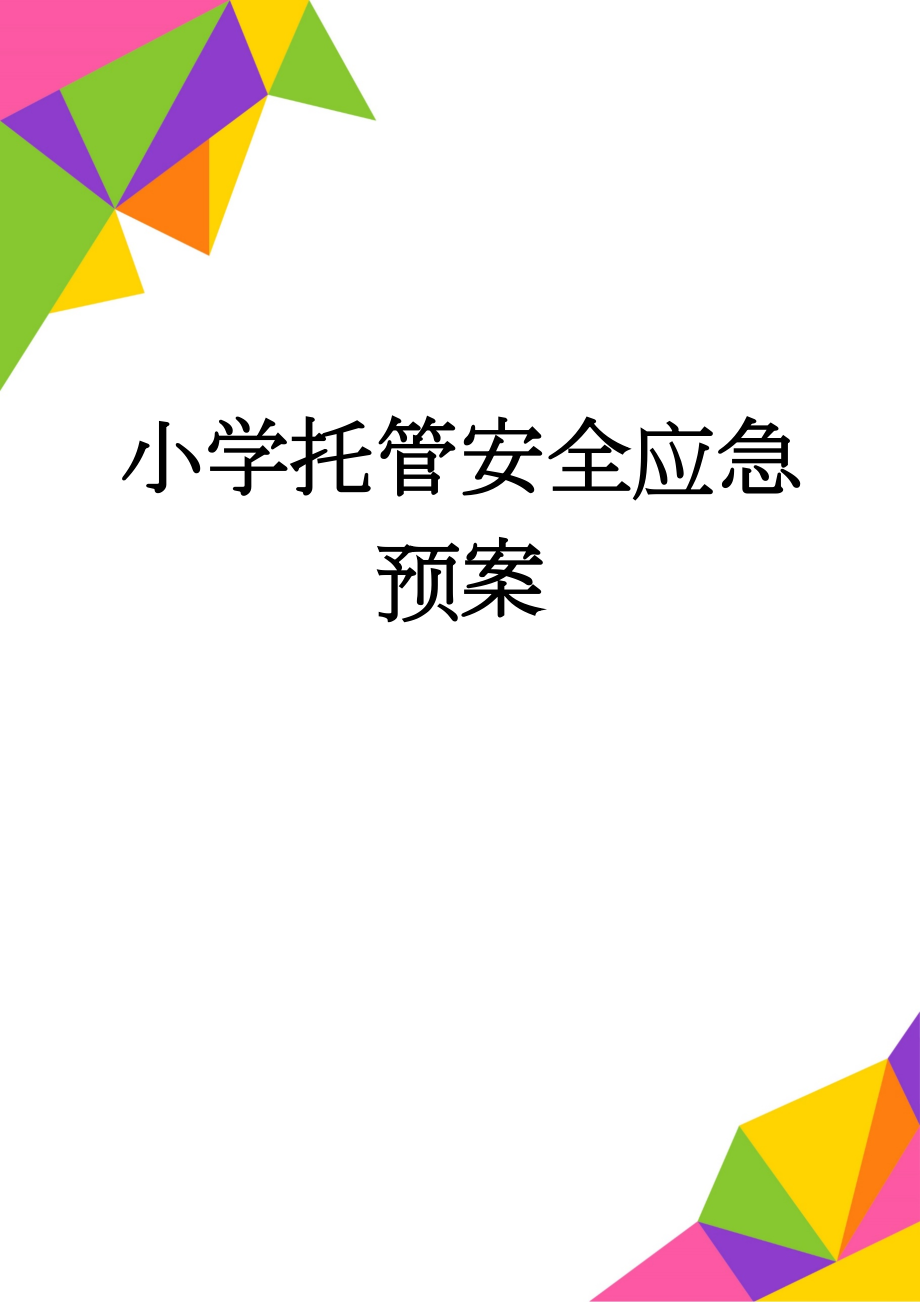 小学托管安全应急预案